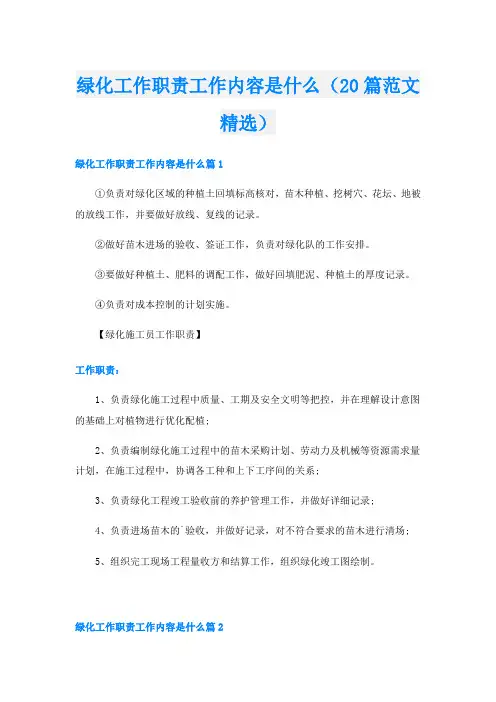 绿化工作职责工作内容是什么（20篇范文精选）

绿化工作职责工作内容是什么篇1

①负责对绿化区域的种植土回填标高核对，苗木种植、挖树穴、花坛、地被的放线工作，并要做好放线、复线的记录。

②做好苗木进场的验收、签证工作，负责对绿化队的工作安排。

③要做好种植土、肥料的调配工作，做好回填肥泥、种植土的厚度记录。

④负责对成本控制的计划实施。

【绿化施工员工作职责】

工作职责：

1、负责绿化施工过程中质量、工期及安全文明等把控，并在理解设计意图的基础上对植物进行优化配植；

2、负责编制绿化施工过程中的苗木采购计划、劳动力及机械等资源需求量计划，在施工过程中，协调各工种和上下工序间的关系；

3、负责绿化工程竣工验收前的养护管理工作，并做好详细记录；

4、负责进场苗木的`验收，并做好记录，对不符合要求的苗木进行清场；

5、组织完工现场工程量收方和结算工作，组织绿化竣工图绘制。

绿化工作职责工作内容是什么篇2